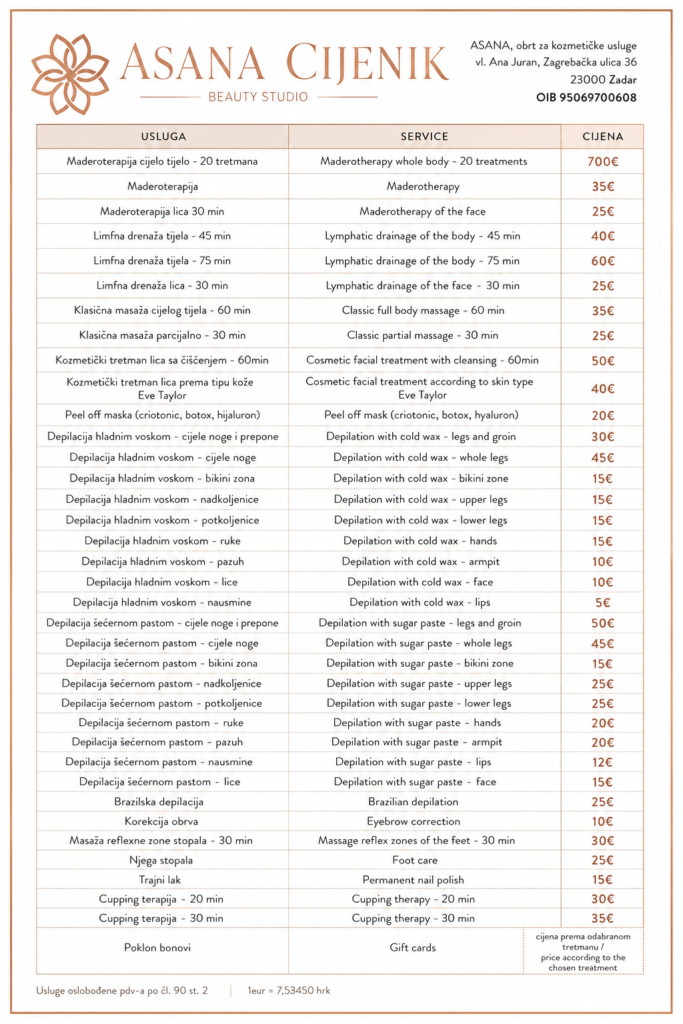 ASANA CIJENIK
BEAUTY STUDIO

ASANA, obrt za kozmetičke usluge
vl. Ana Juran, Zagrebačka ulica 36
23000 Zadar
OIB 95069700608

| USLUGA | SERVICE | CIJENA |
|---|---|---|
| Maderoterapija cijelo tijelo - 20 tretmana | Maderotherapy whole body - 20 treatments | 700€ |
| Maderoterapija | Maderotherapy | 35€ |
| Maderoterapija lica 30 min | Maderotherapy of the face | 25€ |
| Limfna drenaža tijela - 45 min | Lymphatic drainage of the body - 45 min | 40€ |
| Limfna drenaža tijela - 75 min | Lymphatic drainage of the body - 75 min | 60€ |
| Limfna drenaža lica - 30 min | Lymphatic drainage of the face - 30 min | 25€ |
| Klasična masaža cijelog tijela - 60 min | Classic full body massage - 60 min | 35€ |
| Klasična masaža parcijalno - 30 min | Classic partial massage - 30 min | 25€ |
| Kozmetički tretman lica sa čišćenjem - 60min | Cosmetic facial treatment with cleansing - 60min | 50€ |
| Kozmetički tretman lica prema tipu kože Eve Taylor | Cosmetic facial treatment according to skin type Eve Taylor | 40€ |
| Peel off maska (criotonic, botox, hijaluron) | Peel off mask (criotonic, botox, hyaluron) | 20€ |
| Depilacija hladnim voskom - cijele noge i prepone | Depilation with cold wax - legs and groin | 30€ |
| Depilacija hladnim voskom - cijele noge | Depilation with cold wax - whole legs | 45€ |
| Depilacija hladnim voskom - bikini zona | Depilation with cold wax - bikini zone | 15€ |
| Depilacija hladnim voskom - nadkoljenice | Depilation with cold wax - upper legs | 15€ |
| Depilacija hladnim voskom - potkoljenice | Depilation with cold wax - lower legs | 15€ |
| Depilacija hladnim voskom - ruke | Depilation with cold wax - hands | 15€ |
| Depilacija hladnim voskom - pazuh | Depilation with cold wax - armpit | 10€ |
| Depilacija hladnim voskom - lice | Depilation with cold wax - face | 10€ |
| Depilacija hladnim voskom - nausmine | Depilation with cold wax - lips | 5€ |
| Depilacija šećernom pastom - cijele noge i prepone | Depilation with sugar paste - legs and groin | 50€ |
| Depilacija šećernom pastom - cijele noge | Depilation with sugar paste - whole legs | 45€ |
| Depilacija šećernom pastom - bikini zona | Depilation with sugar paste - bikini zone | 15€ |
| Depilacija šećernom pastom - nadkoljenice | Depilation with sugar paste - upper legs | 25€ |
| Depilacija šećernom pastom - potkoljenice | Depilation with sugar paste - lower legs | 25€ |
| Depilacija šećernom pastom - ruke | Depilation with sugar paste - hands | 20€ |
| Depilacija šećernom pastom - pazuh | Depilation with sugar paste - armpit | 20€ |
| Depilacija šećernom pastom - nausmine | Depilation with sugar paste - lips | 12€ |
| Depilacija šećernom pastom - lice | Depilation with sugar paste - face | 15€ |
| Brazilska depilacija | Brazilian depilation | 25€ |
| Korekcija obrva | Eyebrow correction | 10€ |
| Masaža reflexne zone stopala - 30 min | Massage reflex zones of the feet - 30 min | 30€ |
| Njega stopala | Foot care | 25€ |
| Trajni lak | Permanent nail polish | 15€ |
| Cupping terapija - 20 min | Cupping therapy - 20 min | 30€ |
| Cupping terapija - 30 min | Cupping therapy - 30 min | 35€ |
| Poklon bonovi | Gift cards | cijena prema odabranom tretmanu / price according to the chosen treatment |

Usluge oslobođene pdv-a po čl. 90 st. 2 | 1eur = 7,53450 hrk